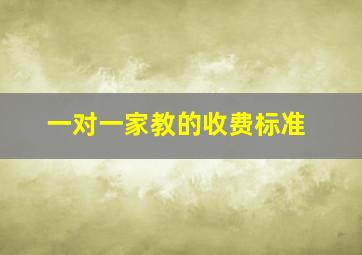 一对一家教的收费标准